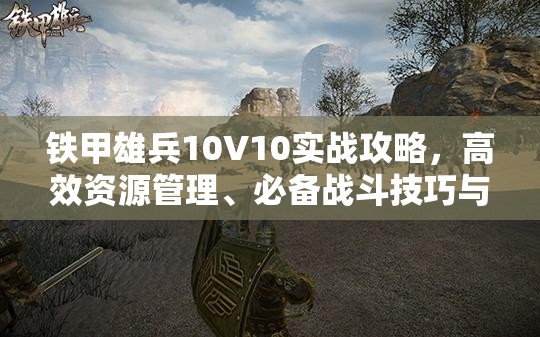 铁甲雄兵

铁甲雄兵10V10实战攻略，高效资源管理、必备战斗技巧与